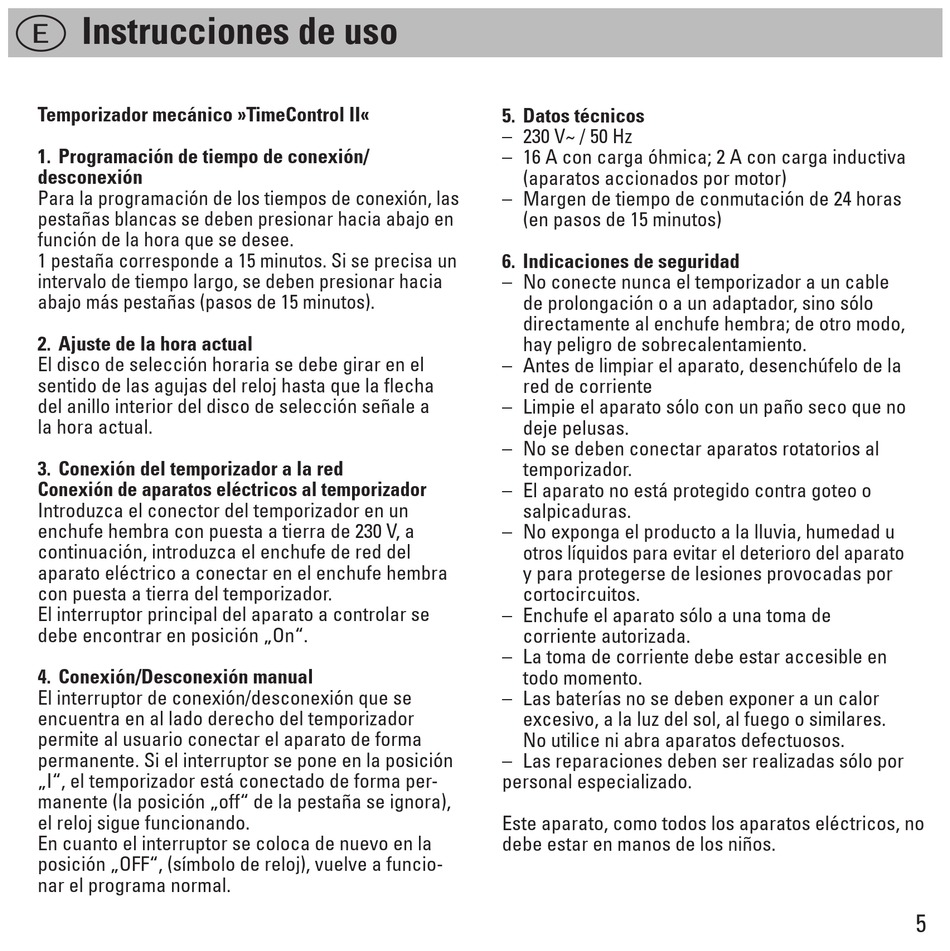 E Instrucciones de uso

Temporizador mecánico »TimeControl II«

1. Programación de tiempo de conexión/ desconexión
Para la programación de los tiempos de conexión, las pestañas blancas se deben presionar hacia abajo en función de la hora que se desee.
1 pestaña corresponde a 15 minutos. Si se precisa un intervalo de tiempo largo, se deben presionar hacia abajo más pestañas (pasos de 15 minutos).

2. Ajuste de la hora actual
El disco de selección horaria se debe girar en el sentido de las agujas del reloj hasta que la flecha del anillo interior del disco de selección señale a la hora actual.

3. Conexión del temporizador a la red
Conexión de aparatos eléctricos al temporizador
Introduzca el conector del temporizador en un enchufe hembra con puesta a tierra de 230 V, a continuación, introduzca el enchufe de red del aparato eléctrico a conectar en el enchufe hembra con puesta a tierra del temporizador.
El interruptor principal del aparato a controlar se debe encontrar en posición „On“.

4. Conexión/Desconexión manual
El interruptor de conexión/desconexión que se encuentra en al lado derecho del temporizador permite al usuario conectar el aparato de forma permanente. Si el interruptor se pone en la posición „I“, el temporizador está conectado de forma permanente (la posición „off“ de la pestaña se ignora), el reloj sigue funcionando.
En cuanto el interruptor se coloca de nuevo en la posición „OFF“, (símbolo de reloj), vuelve a funcionar el programa normal.

5. Datos técnicos
– 230 V~ / 50 Hz
– 16 A con carga óhmica; 2 A con carga inductiva (aparatos accionados por motor)
– Margen de tiempo de conmutación de 24 horas (en pasos de 15 minutos)

6. Indicaciones de seguridad
– No conecte nunca el temporizador a un cable de prolongación o a un adaptador, sino sólo directamente al enchufe hembra; de otro modo, hay peligro de sobrecalentamiento.
– Antes de limpiar el aparato, desenchúfelo de la red de corriente
– Limpie el aparato sólo con un paño seco que no deje pelusas.
– No se deben conectar aparatos rotatorios al temporizador.
– El aparato no está protegido contra goteo o salpicaduras.
– No exponga el producto a la lluvia, humedad u otros líquidos para evitar el deterioro del aparato y para protegerse de lesiones provocadas por cortocircuitos.
– Enchufe el aparato sólo a una toma de corriente autorizada.
– La toma de corriente debe estar accesible en todo momento.
– Las baterías no se deben exponer a un calor excesivo, a la luz del sol, al fuego o similares. No utilice ni abra aparatos defectuosos.
– Las reparaciones deben ser realizadas sólo por personal especializado.

Este aparato, como todos los aparatos eléctricos, no debe estar en manos de los niños.

5